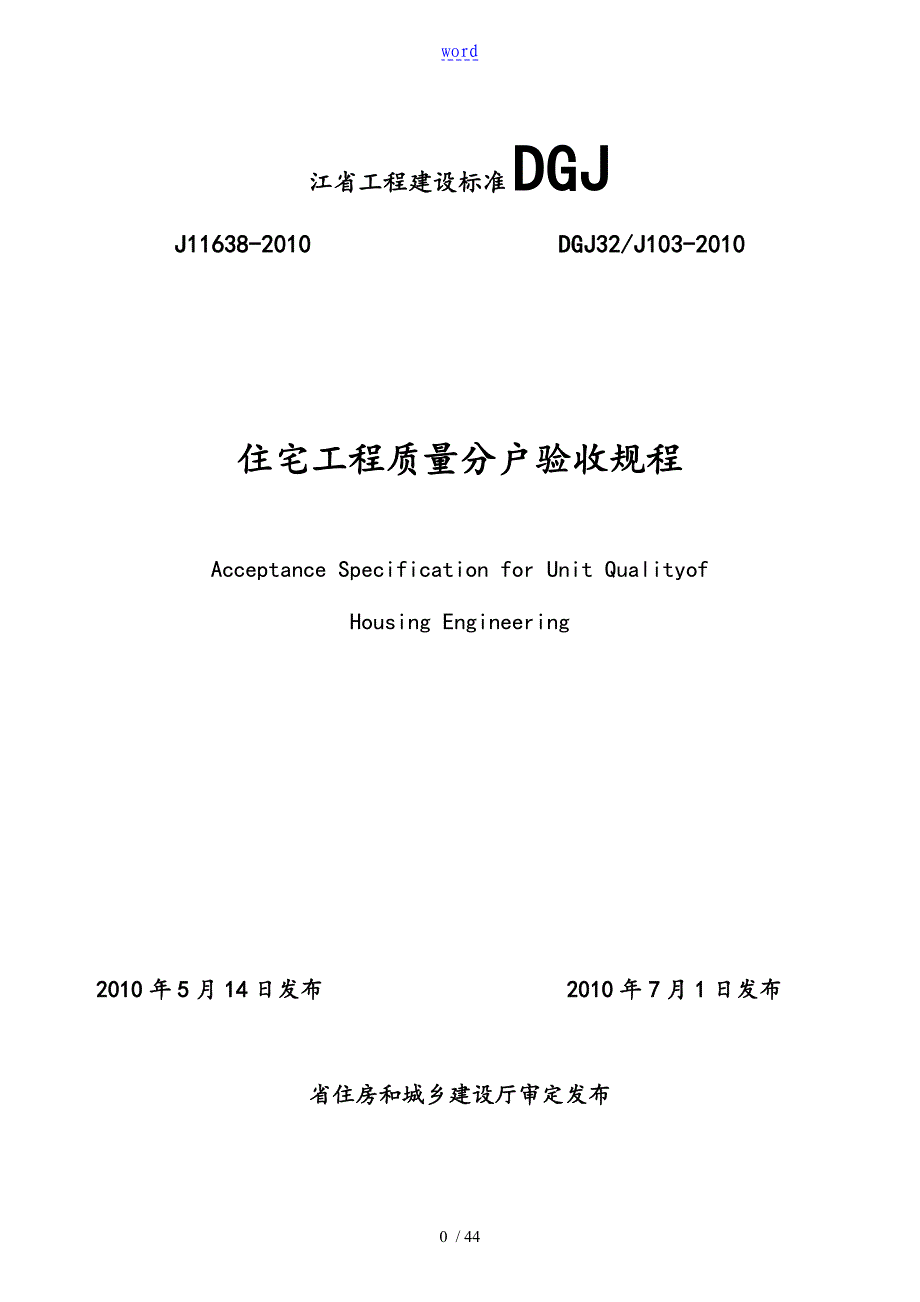 word

江省工程建设标准DGJ

J11638-2010

DGJ32/J103-2010

住宅工程质量分户验收规程

Acceptance Specification for Unit Qualityof

Housing Engineering

2010年5月14日发布

2010年7月1日发布

省住房和城乡建设厅审定发布

0 / 44